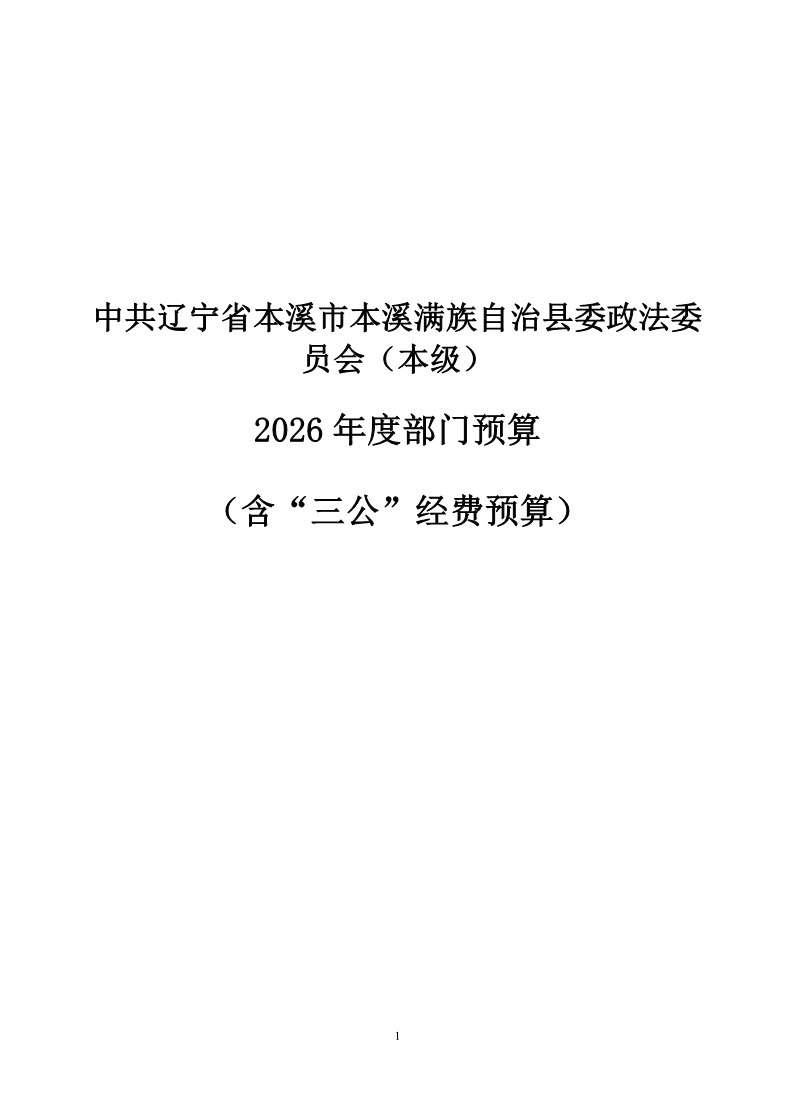 中共辽宁省本溪市本溪满族自治县委政法委员会（本级）

2026年度部门预算

（含“三公”经费预算）

1